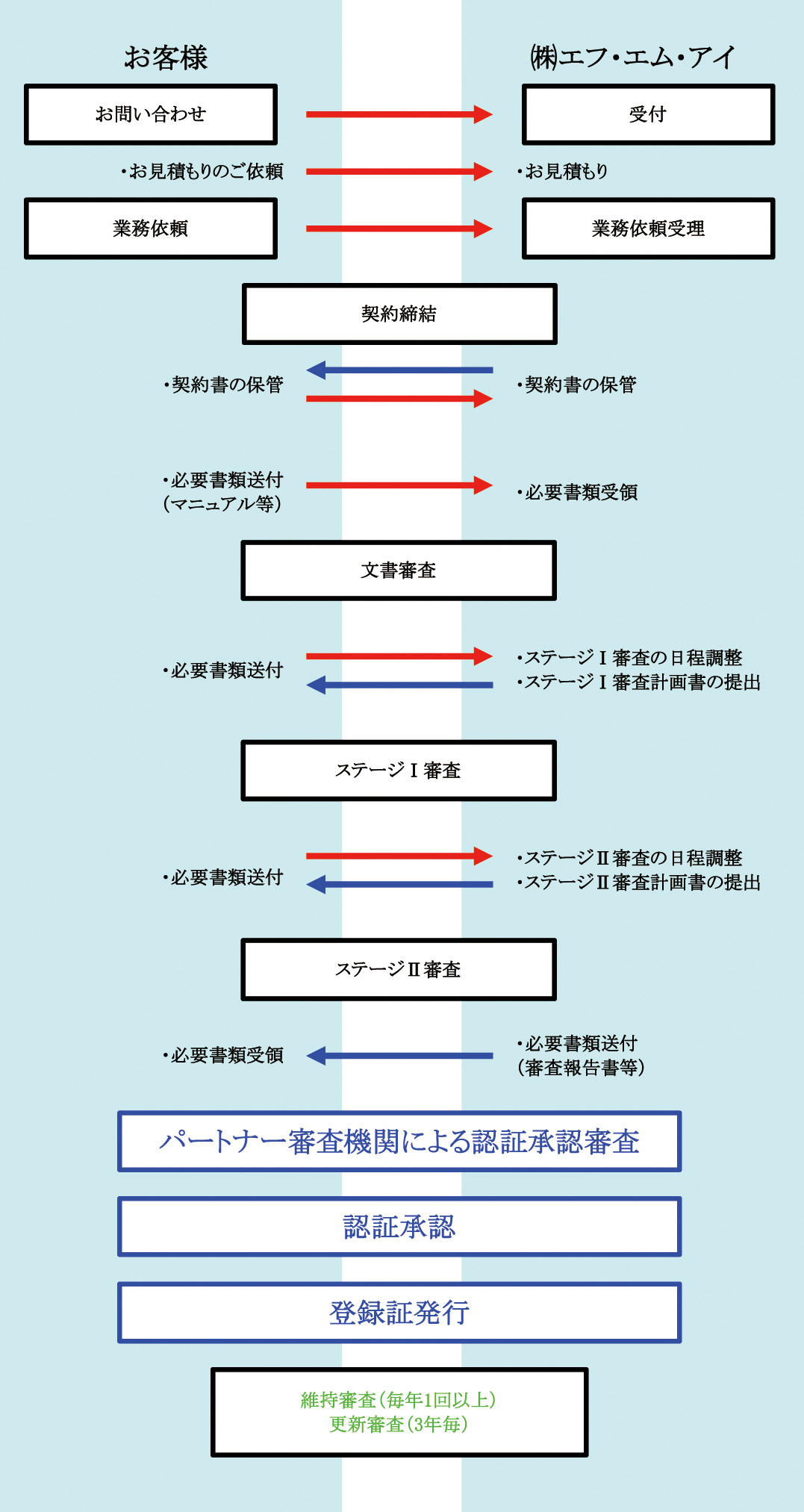 お客様

㈱エフ・エム・アイ

お問い合わせ

受付

・お見積もりのご依頼

・お見積もり

業務依頼

業務依頼受理

契約締結

・契約書の保管

・契約書の保管

・必要書類送付
（マニュアル等）

・必要書類受領

文書審査

・必要書類送付

・ステージⅠ審査の日程調整
・ステージⅠ審査計画書の提出

ステージⅠ審査

・必要書類送付

・ステージⅡ審査の日程調整
・ステージⅡ審査計画書の提出

ステージⅡ審査

・必要書類受領

・必要書類送付
（審査報告書等）

パートナー審査機関による認証承認審査

認証承認

登録証発行

維持審査（毎年1回以上）
更新審査（3年毎）